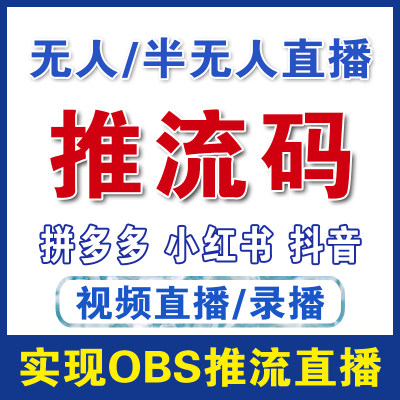 无人/半无人直播

推流码

拼多多 小红书 抖音

视频直播/录播

实现OBS推流直播